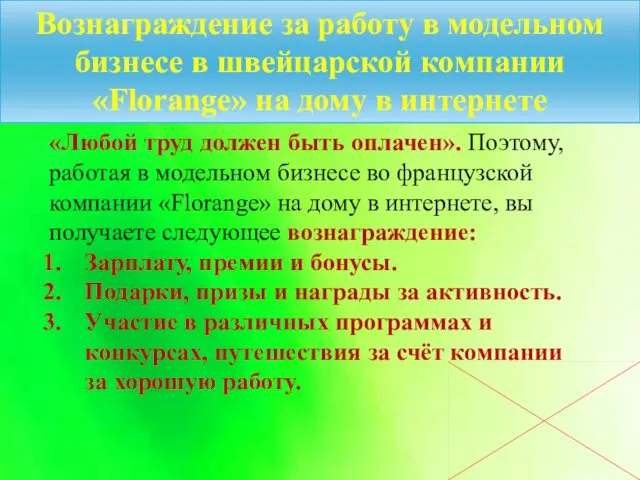 Вознаграждение за работу в модельном бизнесе в швейцарской компании «Florange» на дому в интернете

«Любой труд должен быть оплачен». Поэтому, работая в модельном бизнесе во французской компании «Florange» на дому в интернете, вы получаете следующее вознаграждение:

1. Зарплату, премии и бонусы.
2. Подарки, призы и награды за активность.
3. Участие в различных программах и конкурсах, путешествия за счёт компании за хорошую работу.